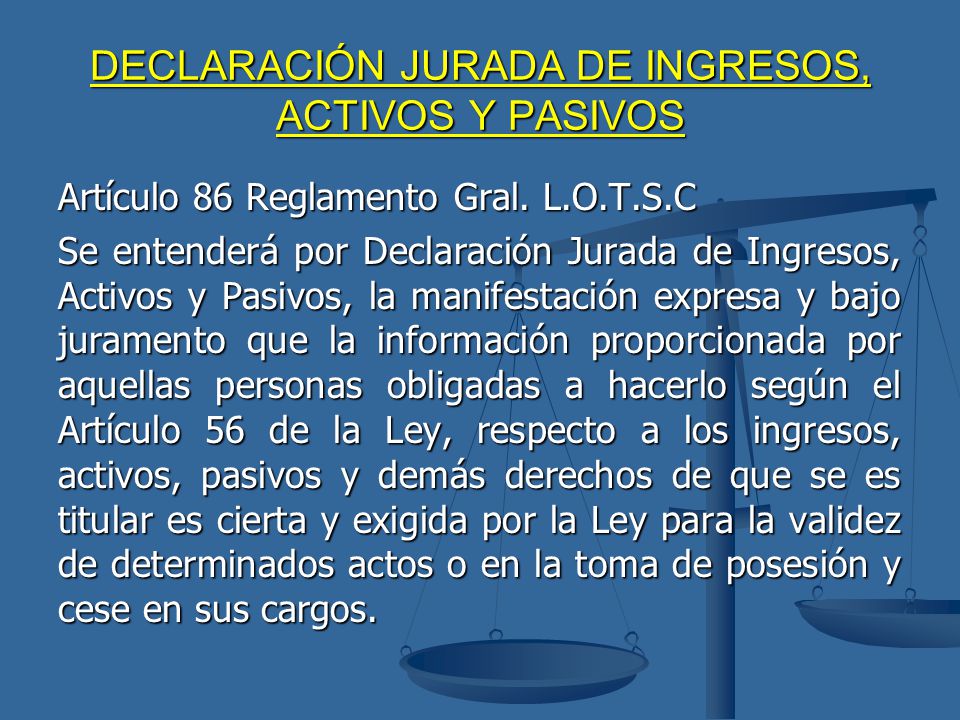 DECLARACIÓN JURADA DE INGRESOS, ACTIVOS Y PASIVOS

Artículo 86 Reglamento Gral. L.O.T.S.C

Se entenderá por Declaración Jurada de Ingresos, Activos y Pasivos, la manifestación expresa y bajo juramento que la información proporcionada por aquellas personas obligadas a hacerlo según el Artículo 56 de la Ley, respecto a los ingresos, activos, pasivos y demás derechos de que se es titular es cierta y exigida por la Ley para la validez de determinados actos o en la toma de posesión y cese en sus cargos.